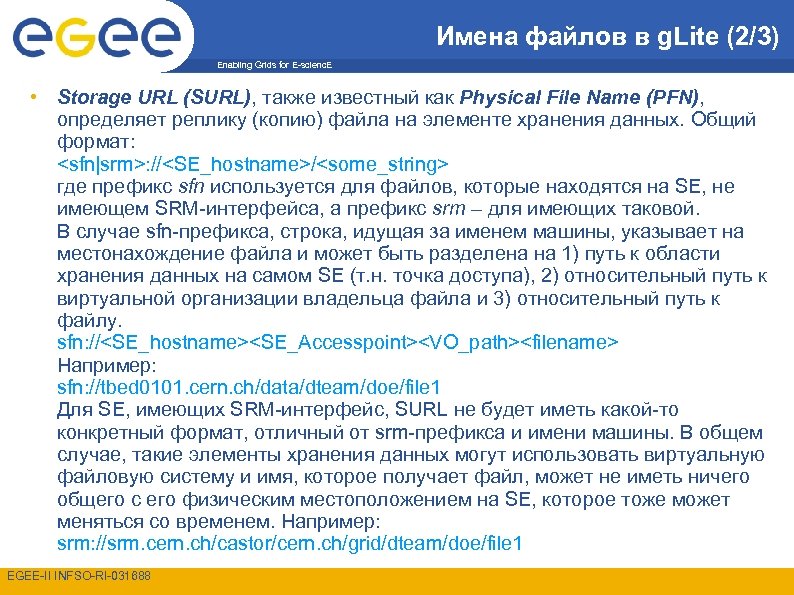 egee

Enabling Grids for E-sciencE

Имена файлов в gLite (2/3)

• Storage URL (SURL), также известный как Physical File Name (PFN), определяет реплику (копию) файла на элементе хранения данных. Общий формат:
<sfn|srm>://<SE_hostname>/<some_string>
где префикс sfn используется для файлов, которые находятся на SE, не имеющем SRM-интерфейса, а префикс srm – для имеющих таковой.
В случае sfn-префикса, строка, идущая за именем машины, указывает на местонахождение файла и может быть разделена на 1) путь к области хранения данных на самом SE (т.н. точка доступа), 2) относительный путь к виртуальной организации владельца файла и 3) относительный путь к файлу.
sfn://<SE_hostname><SE_Accesspoint><VO_path><filename>
Например:
sfn://tbed0101.cern.ch/data/dteam/doe/file1
Для SE, имеющих SRM-интерфейс, SURL не будет иметь какой-то конкретный формат, отличный от srm-префикса и имени машины. В общем случае, такие элементы хранения данных могут использовать виртуальную файловую систему и имя, которое получает файл, может не иметь ничего общего с его физическим местоположением на SE, которое тоже может меняться со временем. Например:
srm://srm.cern.ch/castor/cern.ch/grid/dteam/doe/file1

EGEE-II INFSO-RI-031688